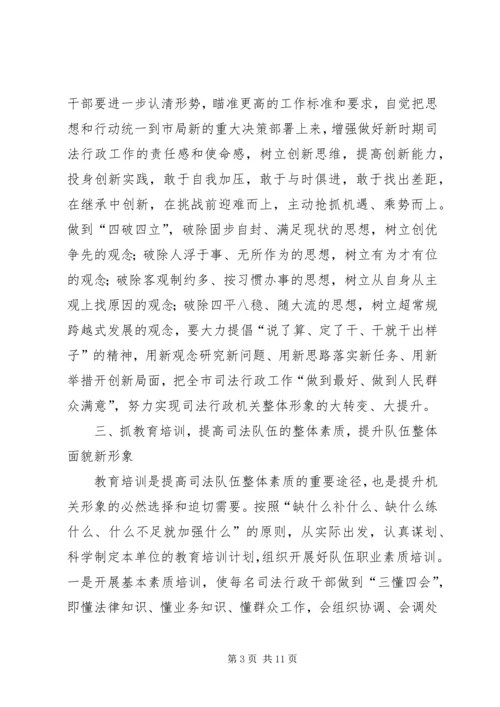 干部要进一步认清形势，瞄准更高的工作标准和要求，自觉把思想和行动统一到市局新的重大决策部署上来，增强做好新时期司法行政工作的责任感和使命感，树立创新思维，提高创新能力，投身创新实践，敢于自我加压，敢于与时俱进，敢于找出差距，在继承中创新，在挑战前迎难而上，主动抢抓机遇、乘势而上。做到“四破四立”，破除固步自封、满足现状的思想，树立创优争先的观念；破除人浮于事、无所作为的思想，树立有为才有位的观念；破除客观制约多、按习惯办事的思想，树立从自身从主观上找原因的观念；破除四平八稳、随大流的思想，树立超常规跨越式发展的观念，要大力提倡“说了算、定了干、干就干出样子”的精神，用新观念研究新问题、用新思路落实新任务、用新举措开创新局面，把全市司法行政工作“做到最好、做到人民群众满意”，努力实现司法行政机关整体形象的大转变、大提升。

三、抓教育培训，提高司法队伍的整体素质，提升队伍整体面貌新形象

教育培训是提高司法队伍整体素质的重要途径，也是提升机关形象的必然选择和迫切需要。按照“缺什么补什么、缺什么练什么、什么不足就加强什么”的原则，从实际出发，认真谋划、科学制定本单位的教育培训计划，组织开展好队伍职业素质培训。一是开展基本素质培训，使每名司法行政干部做到“三懂四会”，即懂法律知识、懂业务知识、懂群众工作，会组织协调、会调处

第 3 页 共 11 页